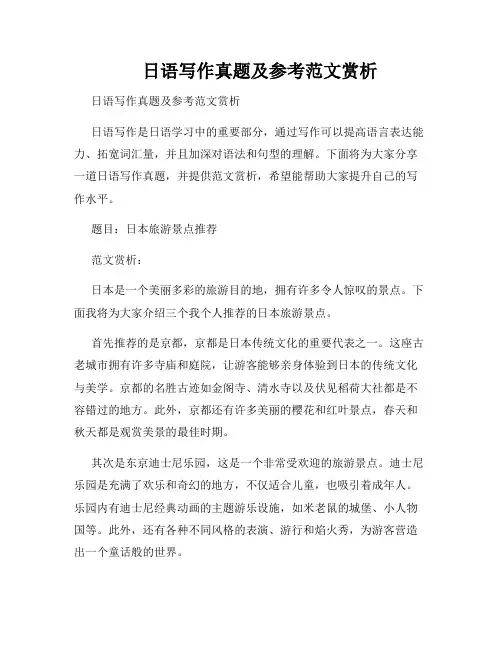 日语写作真题及参考范文赏析

日语写作真题及参考范文赏析

日语写作是日语学习中的重要部分，通过写作可以提高语言表达能力、拓宽词汇量，并且加深对语法和句型的理解。下面将为大家分享一道日语写作真题，并提供范文赏析，希望能帮助大家提升自己的写作水平。

题目：日本旅游景点推荐

范文赏析：

日本是一个美丽多彩的旅游目的地，拥有许多令人惊叹的景点。下面我将为大家介绍三个我个人推荐的日本旅游景点。

首先推荐的是京都，京都是日本传统文化的重要代表之一。这座古老城市拥有许多寺庙和庭院，让游客能够亲身体验到日本的传统文化与美学。京都的名胜古迹如金阁寺、清水寺以及伏见稻荷大社都是不容错过的地方。此外，京都还有许多美丽的樱花和红叶景点，春天和秋天都是观赏美景的最佳时期。

其次是东京迪士尼乐园，这是一个非常受欢迎的旅游景点。迪士尼乐园是充满了欢乐和奇幻的地方，不仅适合儿童，也吸引着成年人。乐园内有迪士尼经典动画的主题游乐设施，如米老鼠的城堡、小人物国等。此外，还有各种不同风格的表演、游行和焰火秀，为游客营造出一个童话般的世界。